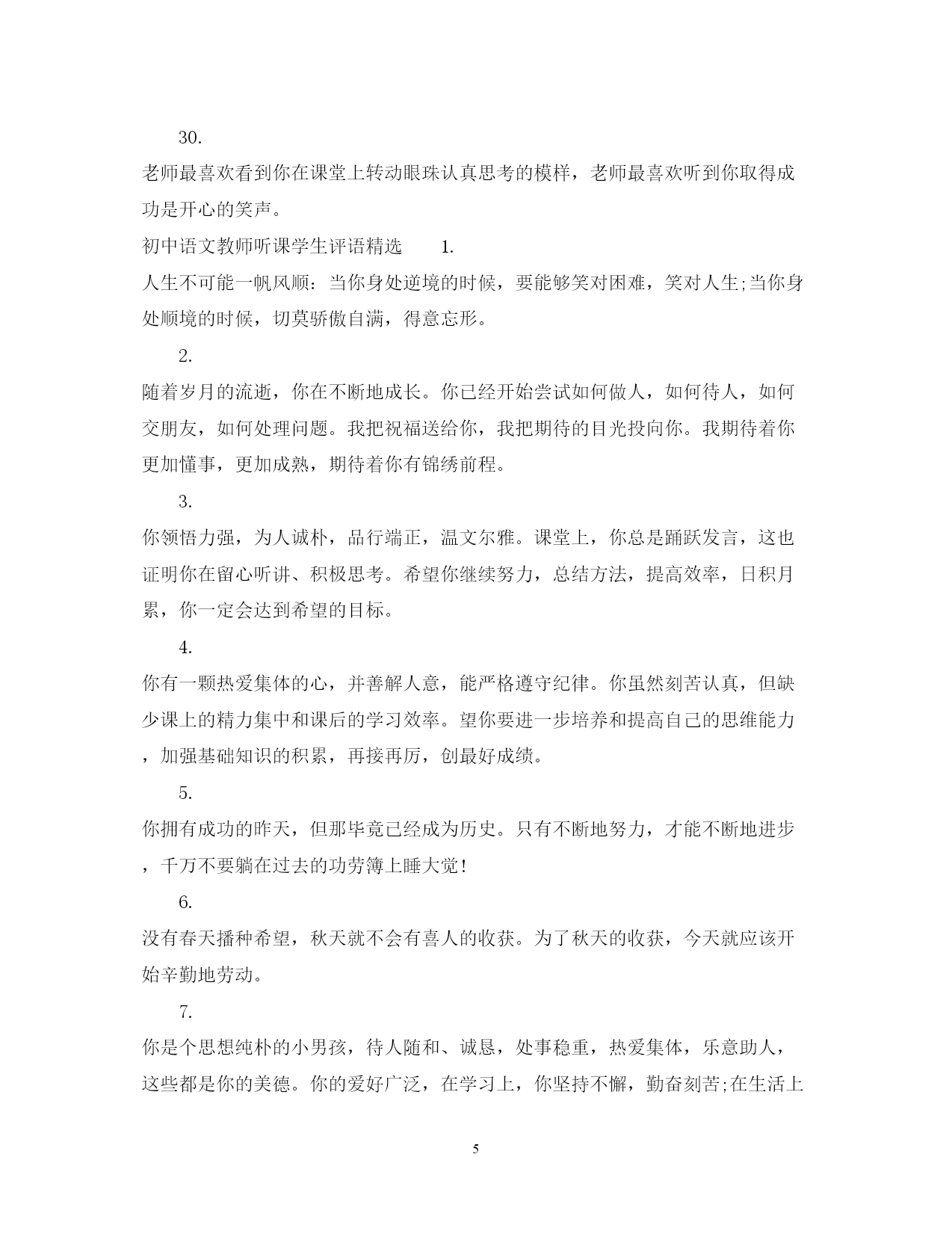 30.

老师最喜欢看到你在课堂上转动眼珠认真思考的模样，老师最喜欢听到你取得成功是开心的笑声。

初中语文教师听课学生评语精选 1.

人生不可能一帆风顺：当你身处逆境的时候，要能够笑对困难，笑对人生;当你身处顺境的时候，切莫骄傲自满，得意忘形。

2.

随着岁月的流逝，你在不断地成长。你已经开始尝试如何做人，如何待人，如何交朋友，如何处理问题。我把祝福送给你，我把期待的目光投向你。我期待着你更加懂事，更加成熟，期待着你有锦绣前程。

3.

你领悟力强，为人诚朴，品行端正，温文尔雅。课堂上，你总是踊跃发言，这也证明你在留心听讲、积极思考。希望你继续努力，总结方法，提高效率，日积月累，你一定会达到希望的目标。

4.

你有一颗热爱集体的心，并善解人意，能严格遵守纪律。你虽然刻苦认真，但缺少课上的精力集中和课后的学习效率。望你要进一步培养和提高自己的思维能力，加强基础知识的积累，再接再厉，创最好成绩。

5.

你拥有成功的昨天，但那毕竟已经成为历史。只有不断地努力，才能不断地进步，千万不要躺在过去的功劳簿上睡大觉!

6.

没有春天播种希望，秋天就不会有喜人的收获。为了秋天的收获，今天就应该开始辛勤地劳动。

7.

你是个思想纯朴的小男孩，待人随和、诚恳，处事稳重，热爱集体，乐意助人，这些都是你的美德。你的爱好广泛，在学习上，你坚持不懈，勤奋刻苦;在生活上

5